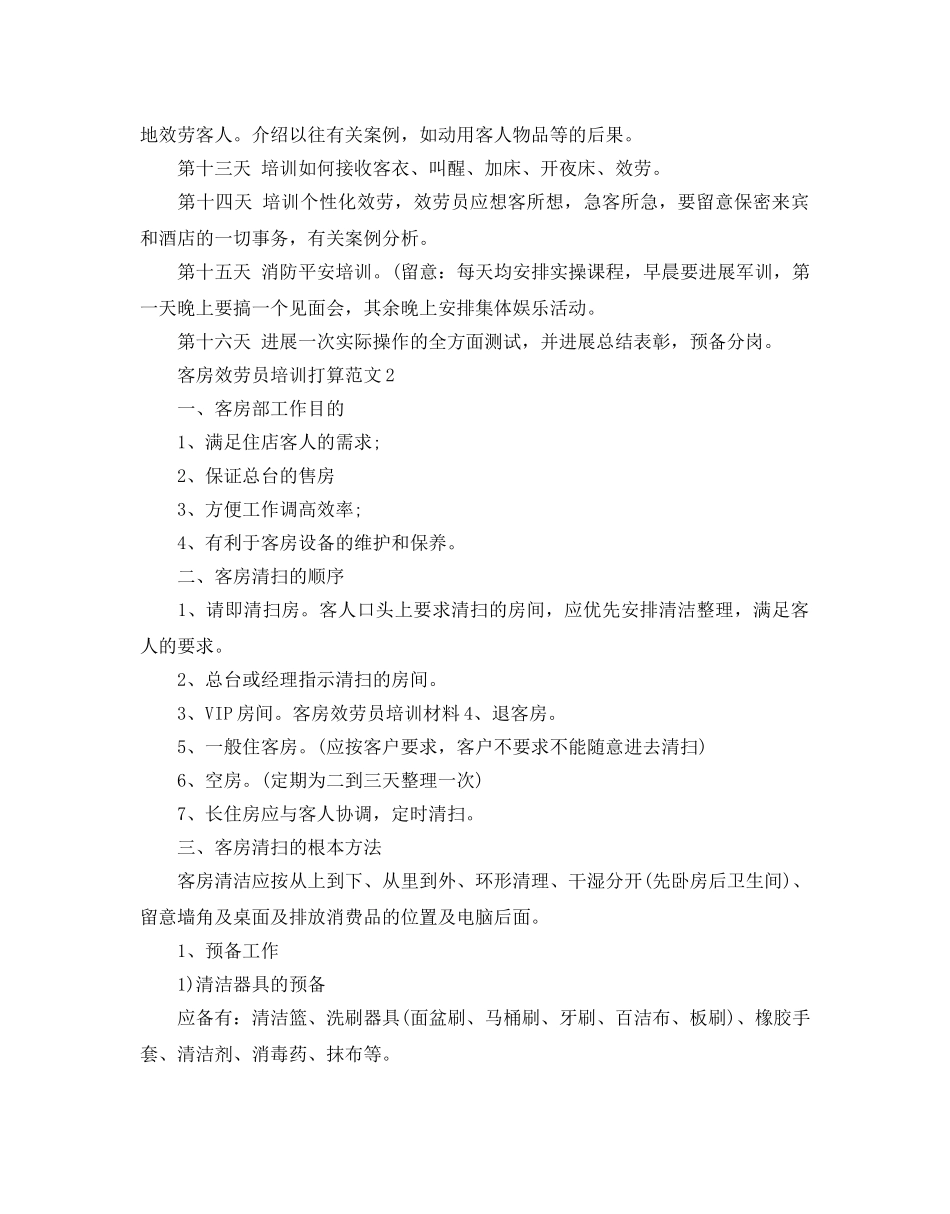 地效劳客人。介绍以往有关案例，如动用客人物品等的后果。

第十三天 培训如何接收客衣、叫醒、加床、开夜床、效劳。

第十四天 培训个性化效劳，效劳员应想客所想，急客所急，要留意保密来宾和酒店的一切事务，有关案例分析。

第十五天 消防平安培训。(留意：每天均安排实操课程，早晨要进展军训，第一天晚上要搞一个见面会，其余晚上安排集体娱乐活动。

第十六天 进展一次实际操作的全方面测试，并进展总结表彰，预备分岗。

客房效劳员培训打算范文2

一、客房部工作目的

1、满足住店客人的需求;

2、保证总台的售房

3、方便工作调高效率;

4、有利于客房设备的维护和保养。

二、客房清扫的顺序

1、请即清扫房。客人口头上要求清扫的房间，应优先安排清洁整理，满足客人的要求。

2、总台或经理指示清扫的房间。

3、VIP房间。客房效劳员培训材料4、退客房。

5、一般住客房。(应按客户要求，客户不要求不能随意进去清扫)

6、空房。(定期为二到三天整理一次)

7、长住房应与客人协调，定时清扫。

三、客房清扫的根本方法

客房清洁应按从上到下、从里到外、环形清理、干湿分开(先卧房后卫生间)、留意墙角及桌面及排放消费品的位置及电脑后面。

1、预备工作

1)清洁器具的预备

应备有：清洁篮、洗刷器具(面盆刷、马桶刷、牙刷、百洁布、板刷)、橡胶手套、清洁剂、消毒药、抹布等。